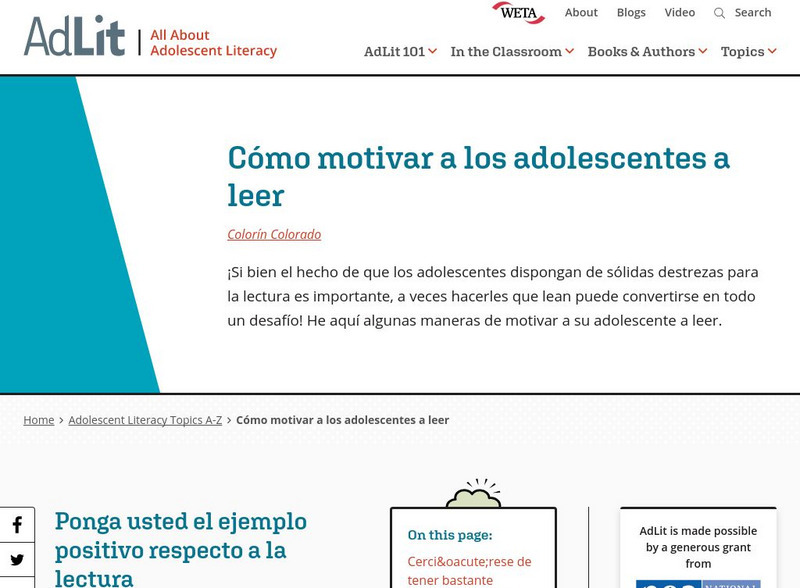 AdLit | All About Adolescent Literacy

WETA About Blogs Video Search

AdLit 101 In the Classroom Books & Authors Topics

Cómo motivar a los adolescentes a leer

Colorín Colorado

¡Si bien el hecho de que los adolescentes dispongan de sólidas destrezas para la lectura es importante, a veces hacerles que lean puede convertirse en todo un desafío! He aquí algunas maneras de motivar a su adolescente a leer.

Home > Adolescent Literacy Topics A-Z > Cómo motivar a los adolescentes a leer

Ponga usted el ejemplo positivo respecto a la lectura

On this page:

Cerci&oacute;rese de tener bastante

AdLit is made possible by a generous grant from

NATIONAL